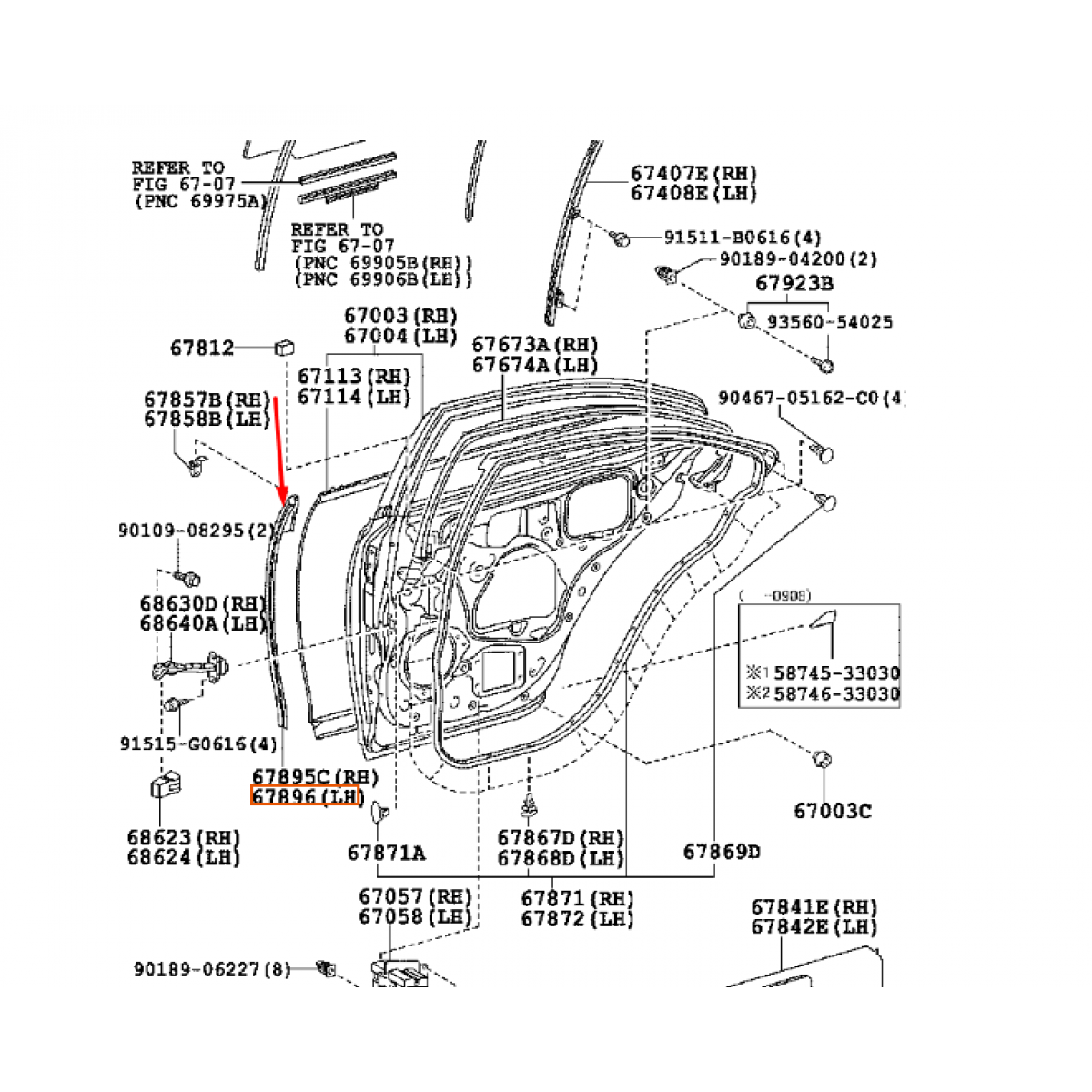 REFER TO
FIG 67-07
(PNC 69975A)

REFER TO
FIG 67-07
(PNC 69905B(RH))
(PNC 69906B(LH))

67407E(RH)
67408E(LH)

91511-B0616(4)

90189-04200(2)

67923B

93560-54025

67003(RH)
67004(LH)

67812

67113(RH)
67114(LH)

67673A(RH)
67674A(LH)

67857B(RH)
67858B(LH)

90467-05162-C0(4)

90109-08295(2)

68630D(RH)
68640A(LH)

( -0908)

※1 58745-33030
※2 58746-33030

91515-G0616(4)

67895C(RH)
67896(LH)

67003C

68623(RH)
68624(LH)

67871A

67867D(RH)
67868D(LH)

67869D

67057(RH)
67058(LH)

67871(RH)
67872(LH)

67841E(RH)
67842E(LH)

90189-06227(8)